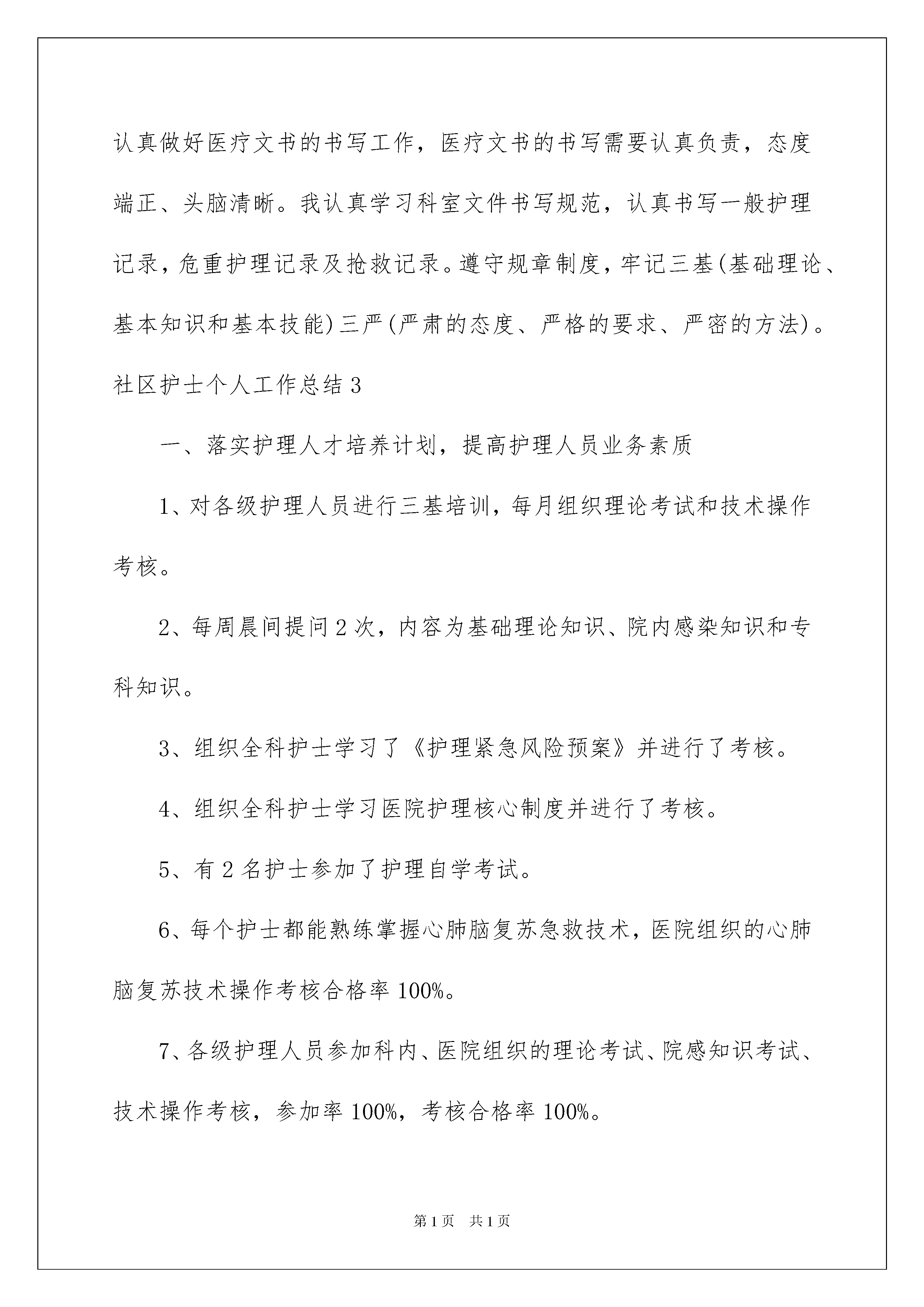 认真做好医疗文书的书写工作，医疗文书的书写需要认真负责，态度端正、头脑清晰。我认真学习科室文件书写规范，认真书写一般护理记录，危重护理记录及抢救记录。遵守规章制度，牢记三基(基础理论、基本知识和基本技能)三严(严肃的态度、严格的要求、严密的方法)。

社区护士个人工作总结3

一、落实护理人才培养计划，提高护理人员业务素质

1、对各级护理人员进行三基培训，每月组织理论考试和技术操作考核。

2、每周晨间提问2次，内容为基础理论知识、院内感染知识和专科知识。

3、组织全科护士学习了《护理紧急风险预案》并进行了考核。

4、组织全科护士学习医院护理核心制度并进行了考核。

5、有2名护士参加了护理自学考试。

6、每个护士都能熟练掌握心肺脑复苏急救技术，医院组织的心肺脑复苏技术操作考核合格率100%。

7、各级护理人员参加科内、医院组织的理论考试、院感知识考试、技术操作考核，参加率100%，考核合格率100%。

第1页 共1页